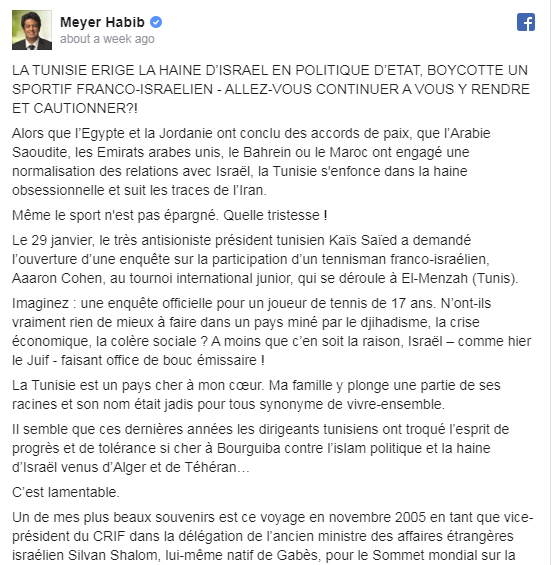 Meyer Habib
about a week ago

LA TUNISIE ERIGE LA HAINE D'ISRAEL EN POLITIQUE D'ETAT, BOYCOTTE UN SPORTIF FRANCO-ISRAELIEN - ALLEZ-VOUS CONTINUER A VOUS Y RENDRE ET CAUTIONNER?!

Alors que l'Egypte et la Jordanie ont conclu des accords de paix, que l'Arabie Saoudite, les Emirats arabes unis, le Bahrein ou le Maroc ont engagé une normalisation des relations avec Israël, la Tunisie s'enfonce dans la haine obsessionnelle et suit les traces de l'Iran.

Même le sport n'est pas épargné. Quelle tristesse !

Le 29 janvier, le très antisioniste président tunisien Kaïs Saïed a demandé l'ouverture d'une enquête sur la participation d'un tennisman franco-israélien, Aaaron Cohen, au tournoi international junior, qui se déroule à El-Menzah (Tunis).

Imaginez : une enquête officielle pour un joueur de tennis de 17 ans. N'ont-ils vraiment rien de mieux à faire dans un pays miné par le djihadisme, la crise économique, la colère sociale ? A moins que c'en soit la raison, Israël – comme hier le Juif - faisant office de bouc émissaire !

La Tunisie est un pays cher à mon cœur. Ma famille y plonge une partie de ses racines et son nom était jadis pour tous synonyme de vivre-ensemble.

Il semble que ces dernières années les dirigeants tunisiens ont troqué l'esprit de progrès et de tolérance si cher à Bourguiba contre l'islam politique et la haine d'Israël venus d'Alger et de Téhéran…

C'est lamentable.

Un de mes plus beaux souvenirs est ce voyage en novembre 2005 en tant que vice-président du CRIF dans la délégation de l'ancien ministre des affaires étrangères israélien Silvan Shalom, lui-même natif de Gabès, pour le Sommet mondial sur la